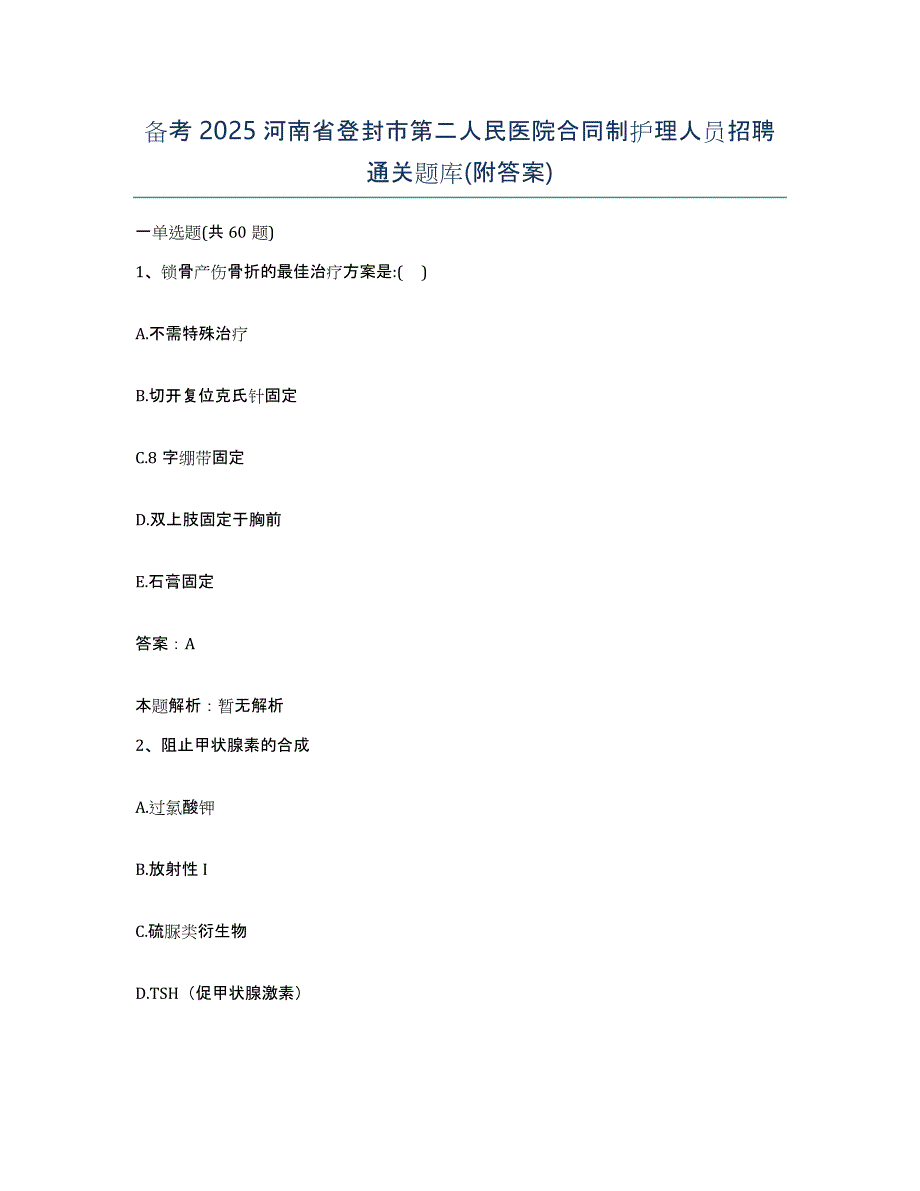 备考 2025 河南省登封市第二人民医院合同制护理人员招聘通关题库(附答案)

一单选题(共 60 题)

1、锁骨产伤骨折的最佳治疗方案是:(　)

A.不需特殊治疗

B.切开复位克氏针固定

C.8 字绷带固定

D.双上肢固定于胸前

E.石膏固定

答案：A

本题解析：暂无解析

2、阻止甲状腺素的合成

A.过氯酸钾

B.放射性 I

C.硫脲类衍生物

D.TSH（促甲状腺激素）